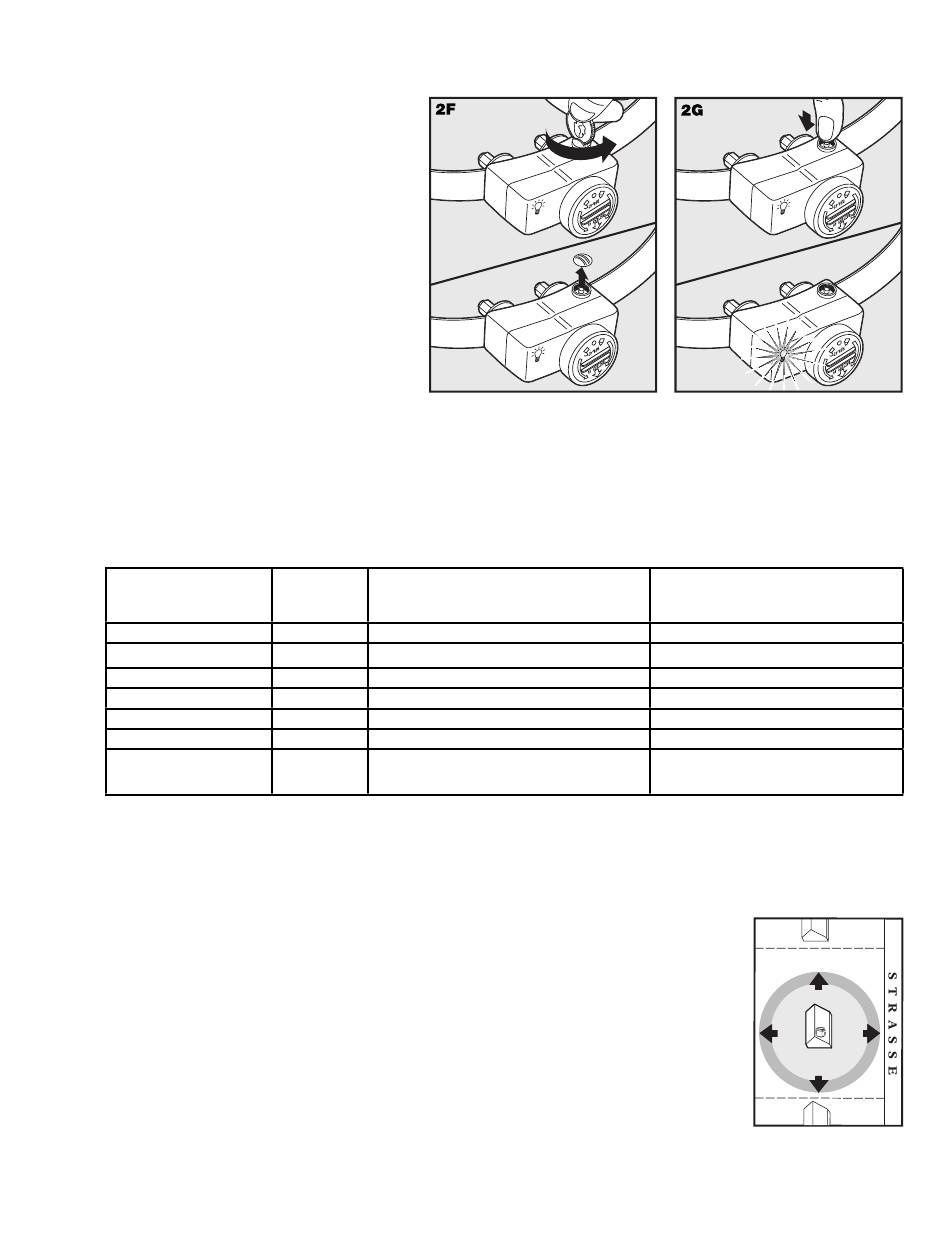 2F

2G

STRASSE